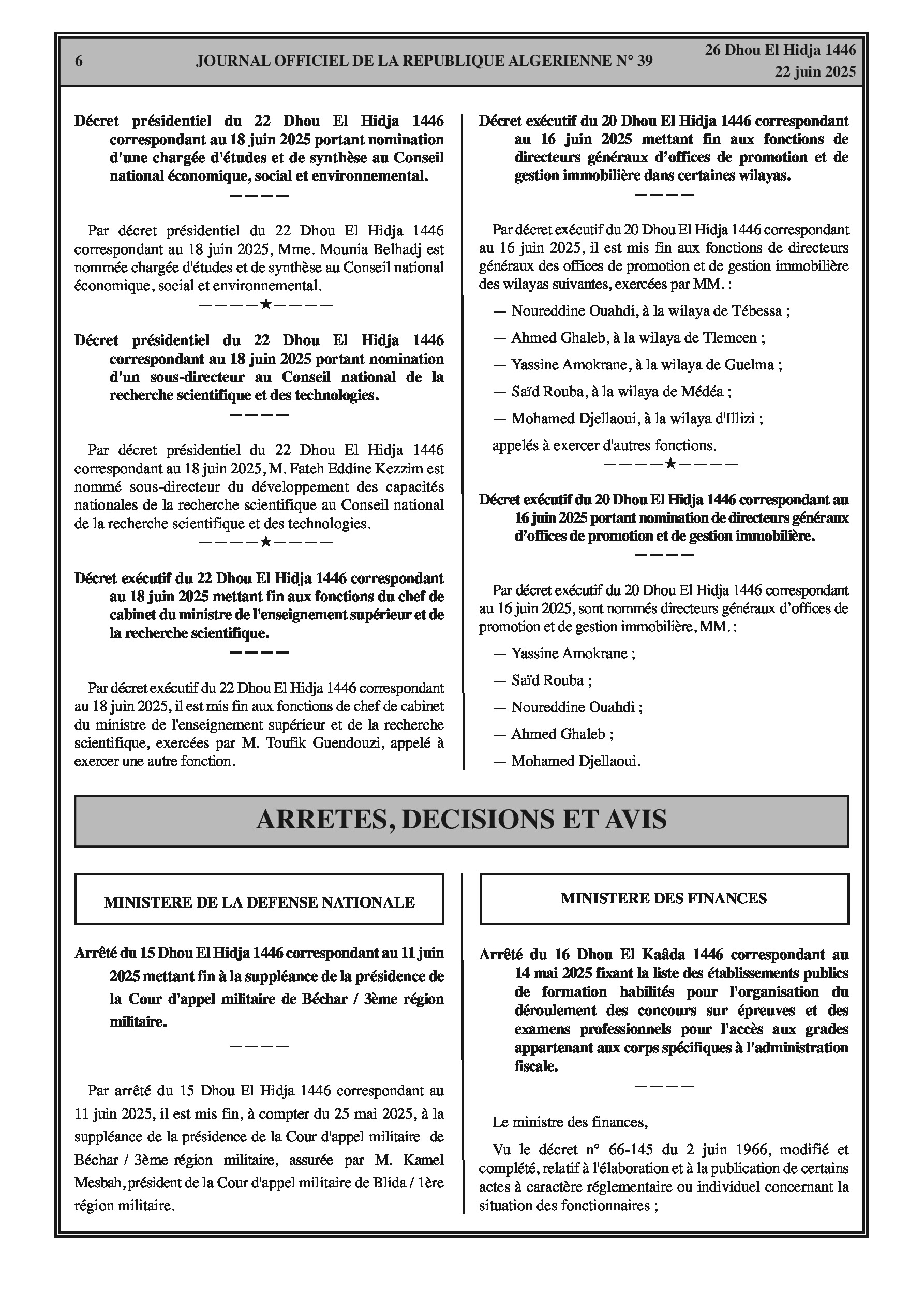 6 JOURNAL OFFICIEL DE LA REPUBLIQUE ALGERIENNE N° 39 26 Dhou El Hidja 1446
22 juin 2025

Décret présidentiel du 22 Dhou El Hidja 1446 correspondant au 18 juin 2025 portant nomination d'une chargée d'études et de synthèse au Conseil national économique, social et environnemental.

————

Par décret présidentiel du 22 Dhou El Hidja 1446 correspondant au 18 juin 2025, Mme. Mounia Belhadj est nommée chargée d'études et de synthèse au Conseil national économique, social et environnemental.

————★————

Décret présidentiel du 22 Dhou El Hidja 1446 correspondant au 18 juin 2025 portant nomination d'un sous-directeur au Conseil national de la recherche scientifique et des technologies.

————

Par décret présidentiel du 22 Dhou El Hidja 1446 correspondant au 18 juin 2025, M. Fateh Eddine Kezzim est nommé sous-directeur du développement des capacités nationales de la recherche scientifique au Conseil national de la recherche scientifique et des technologies.

————★————

Décret exécutif du 22 Dhou El Hidja 1446 correspondant au 18 juin 2025 mettant fin aux fonctions du chef de cabinet du ministre de l'enseignement supérieur et de la recherche scientifique.

————

Par décret exécutif du 22 Dhou El Hidja 1446 correspondant au 18 juin 2025, il est mis fin aux fonctions de chef de cabinet du ministre de l'enseignement supérieur et de la recherche scientifique, exercées par M. Toufik Guendouzi, appelé à exercer une autre fonction.

Décret exécutif du 20 Dhou El Hidja 1446 correspondant au 16 juin 2025 mettant fin aux fonctions de directeurs généraux d'offices de promotion et de gestion immobilière dans certaines wilayas.

————

Par décret exécutif du 20 Dhou El Hidja 1446 correspondant au 16 juin 2025, il est mis fin aux fonctions de directeurs généraux des offices de promotion et de gestion immobilière des wilayas suivantes, exercées par MM. :

— Noureddine Ouahdi, à la wilaya de Tébessa ;

— Ahmed Ghaleb, à la wilaya de Tlemcen ;

— Yassine Amokrane, à la wilaya de Guelma ;

— Saïd Rouba, à la wilaya de Médéa ;

— Mohamed Djellaoui, à la wilaya d'Illizi ;

appelés à exercer d'autres fonctions.

————★————

Décret exécutif du 20 Dhou El Hidja 1446 correspondant au 16 juin 2025 portant nomination de directeurs généraux d'offices de promotion et de gestion immobilière.

————

Par décret exécutif du 20 Dhou El Hidja 1446 correspondant au 16 juin 2025, sont nommés directeurs généraux d'offices de promotion et de gestion immobilière, MM. :

— Yassine Amokrane ;

— Saïd Rouba ;

— Noureddine Ouahdi ;

— Ahmed Ghaleb ;

— Mohamed Djellaoui.

ARRETES, DECISIONS ET AVIS

MINISTERE DE LA DEFENSE NATIONALE

Arrêté du 15 Dhou El Hidja 1446 correspondant au 11 juin 2025 mettant fin à la suppléance de la présidence de la Cour d'appel militaire de Béchar / 3ème région militaire.

————

Par arrêté du 15 Dhou El Hidja 1446 correspondant au 11 juin 2025, il est mis fin, à compter du 25 mai 2025, à la suppléance de la présidence de la Cour d'appel militaire de Béchar / 3ème région militaire, assurée par M. Kamel Mesbah, président de la Cour d'appel militaire de Blida / 1ère région militaire.

MINISTERE DES FINANCES

Arrêté du 16 Dhou El Kaâda 1446 correspondant au 14 mai 2025 fixant la liste des établissements publics de formation habilités pour l'organisation du déroulement des concours sur épreuves et des examens professionnels pour l'accès aux grades appartenant aux corps spécifiques à l'administration fiscale.

————

Le ministre des finances,

Vu le décret n° 66-145 du 2 juin 1966, modifié et complété, relatif à l'élaboration et à la publication de certains actes à caractère réglementaire ou individuel concernant la situation des fonctionnaires ;